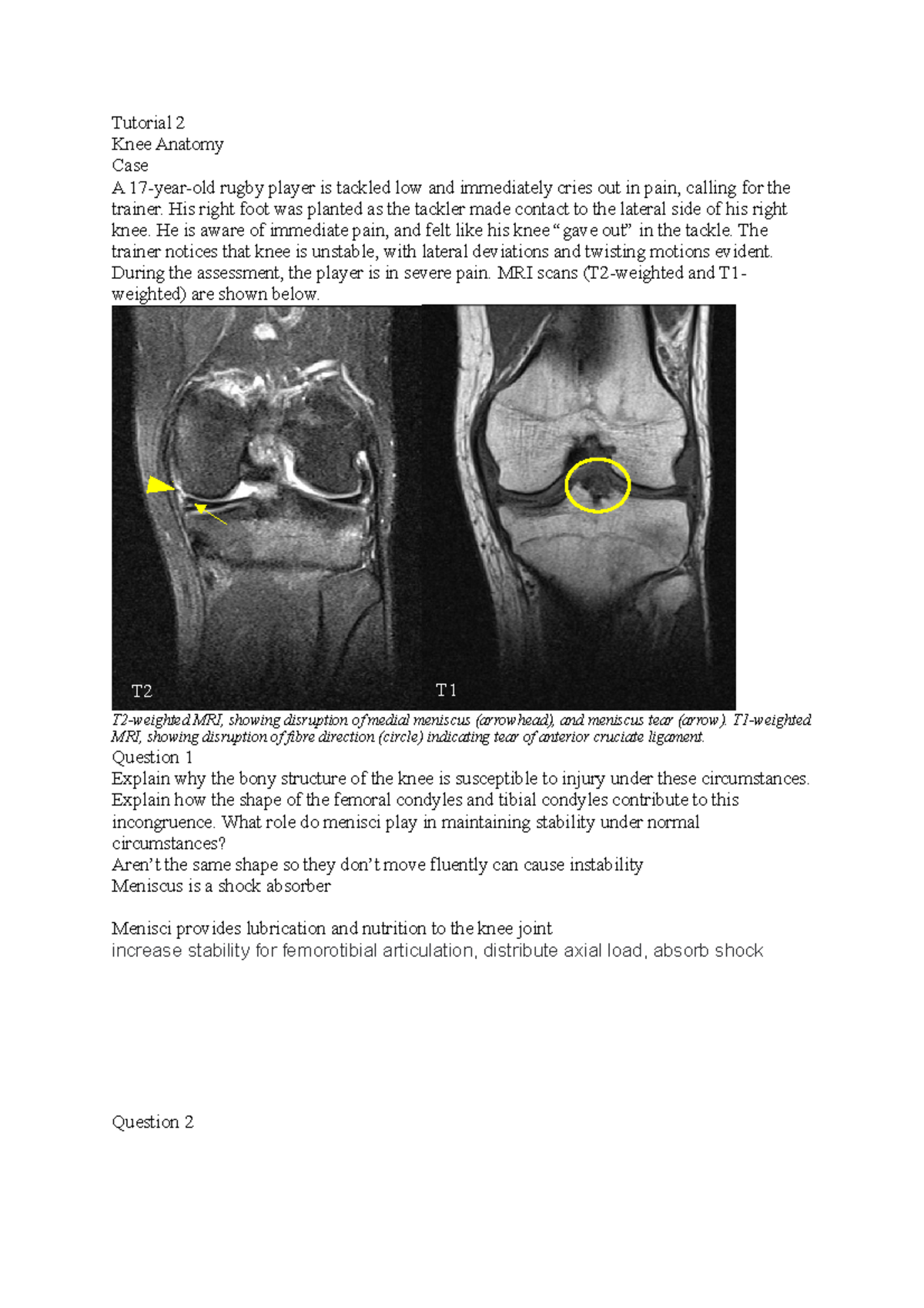 Tutorial 2
Knee Anatomy
Case
A 17-year-old rugby player is tackled low and immediately cries out in pain, calling for the trainer. His right foot was planted as the tackler made contact to the lateral side of his right knee. He is aware of immediate pain, and felt like his knee “gave out” in the tackle. The trainer notices that knee is unstable, with lateral deviations and twisting motions evident. During the assessment, the player is in severe pain. MRI scans (T2-weighted and T1-weighted) are shown below.

T2

T1

T2-weighted MRI, showing disruption of medial meniscus (arrowhead), and meniscus tear (arrow). T1-weighted MRI, showing disruption of fibre direction (circle) indicating tear of anterior cruciate ligament.
Question 1
Explain why the bony structure of the knee is susceptible to injury under these circumstances. Explain how the shape of the femoral condyles and tibial condyles contribute to this incongruence. What role do menisci play in maintaining stability under normal circumstances?
Aren’t the same shape so they don’t move fluently can cause instability
Meniscus is a shock absorber

Menisci provides lubrication and nutrition to the knee joint
increase stability for femorotibial articulation, distribute axial load, absorb shock

Question 2